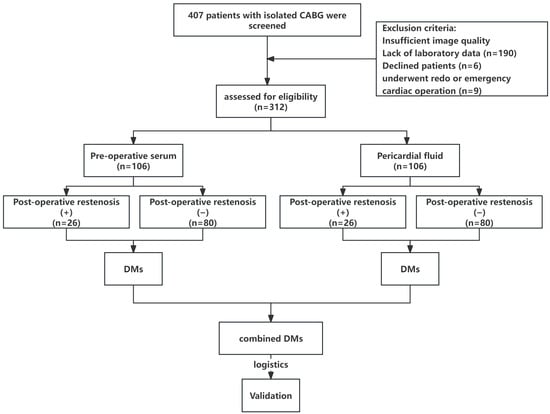 407 patients with isolated CABG were screened

Exclusion criteria:
Insufficient image quality
Lack of laboratory data (n=190)
Declined patients (n=6)
underwent redo or emergency cardiac operation (n=9)

assessed for eligibility
(n=312)

Pre-operative serum
(n=106)

Pericardial fluid
(n=106)

Post-operative restenosis
(+)
(n=26)

Post-operative restenosis
(−)
(n=80)

Post-operative restenosis
(+)
(n=26)

Post-operative restenosis
(−)
(n=80)

DMs

DMs

combined DMs

logistics

Validation